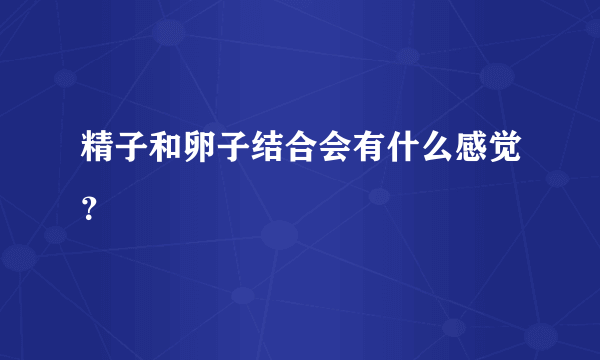 精子和卵子结合会有什么感觉？